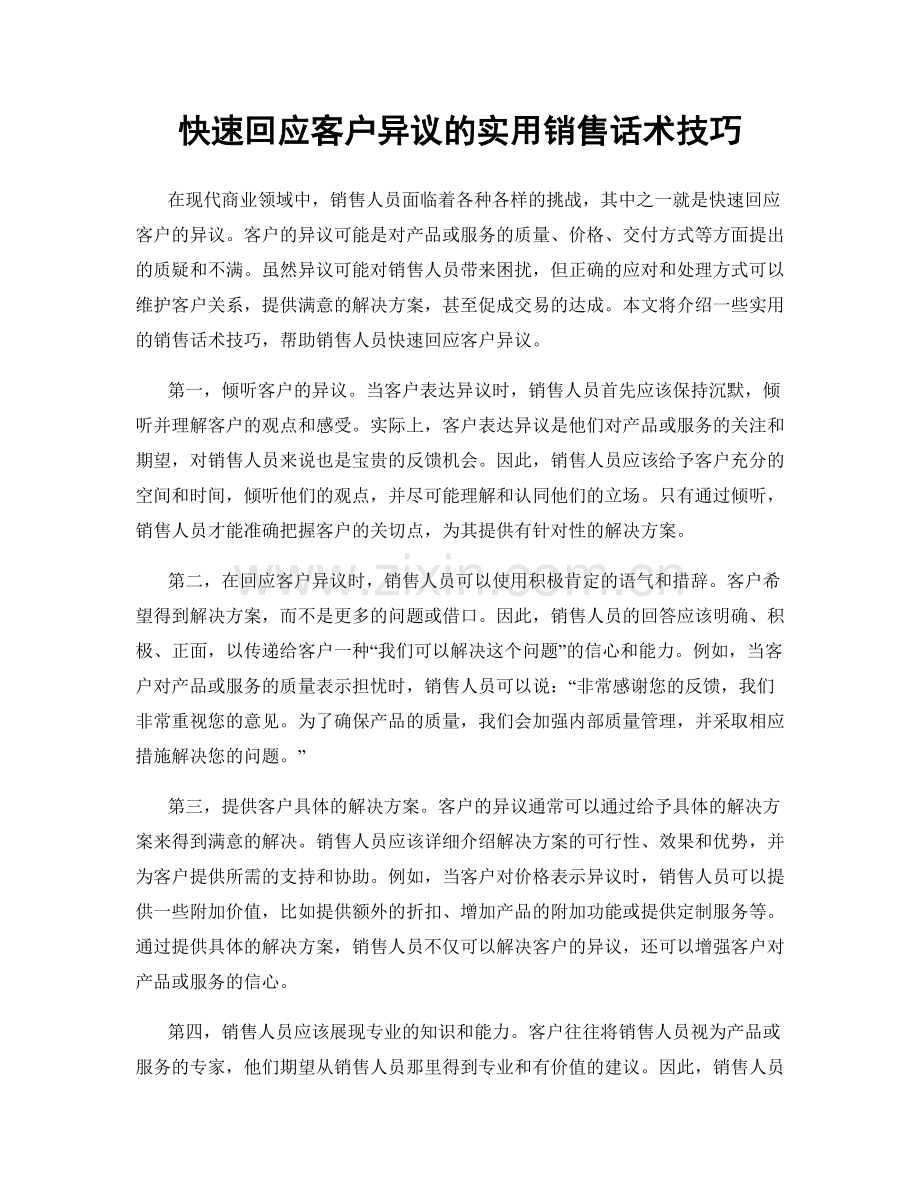 快速回应客户异议的实用销售话术技巧

在现代商业领域中，销售人员面临着各种各样的挑战，其中之一就是快速回应客户的异议。客户的异议可能是对产品或服务的质量、价格、交付方式等方面提出的质疑和不满。虽然异议可能对销售人员带来困扰，但正确的应对和处理方式可以维护客户关系，提供满意的解决方案，甚至促成交易的达成。本文将介绍一些实用的销售话术技巧，帮助销售人员快速回应客户异议。

第一，倾听客户的异议。当客户表达异议时，销售人员首先应该保持沉默，倾听并理解客户的观点和感受。实际上，客户表达异议是他们对产品或服务的关注和期望，对销售人员来说也是宝贵的反馈机会。因此，销售人员应该给予客户充分的空间和时间，倾听他们的观点，并尽可能理解和认同他们的立场。只有通过倾听，销售人员才能准确把握客户的关切点，为其提供有针对性的解决方案。

第二，在回应客户异议时，销售人员可以使用积极肯定的语气和措辞。客户希望得到解决方案，而不是更多的问题或借口。因此，销售人员的回答应该明确、积极、正面，以传递给客户一种“我们可以解决这个问题”的信心和能力。例如，当客户对产品或服务的质量表示担忧时，销售人员可以说：“非常感谢您的反馈，我们非常重视您的意见。为了确保产品的质量，我们会加强内部质量管理，并采取相应措施解决您的问题。”

第三，提供客户具体的解决方案。客户的异议通常可以通过给予具体的解决方案来得到满意的解决。销售人员应该详细介绍解决方案的可行性、效果和优势，并为客户提供所需的支持和协助。例如，当客户对价格表示异议时，销售人员可以提供一些附加价值，比如提供额外的折扣、增加产品的附加功能或提供定制服务等。通过提供具体的解决方案，销售人员不仅可以解决客户的异议，还可以增强客户对产品或服务的信心。

第四，销售人员应该展现专业的知识和能力。客户往往将销售人员视为产品或服务的专家，他们期望从销售人员那里得到专业和有价值的建议。因此，销售人员

www.zixin.com.cn